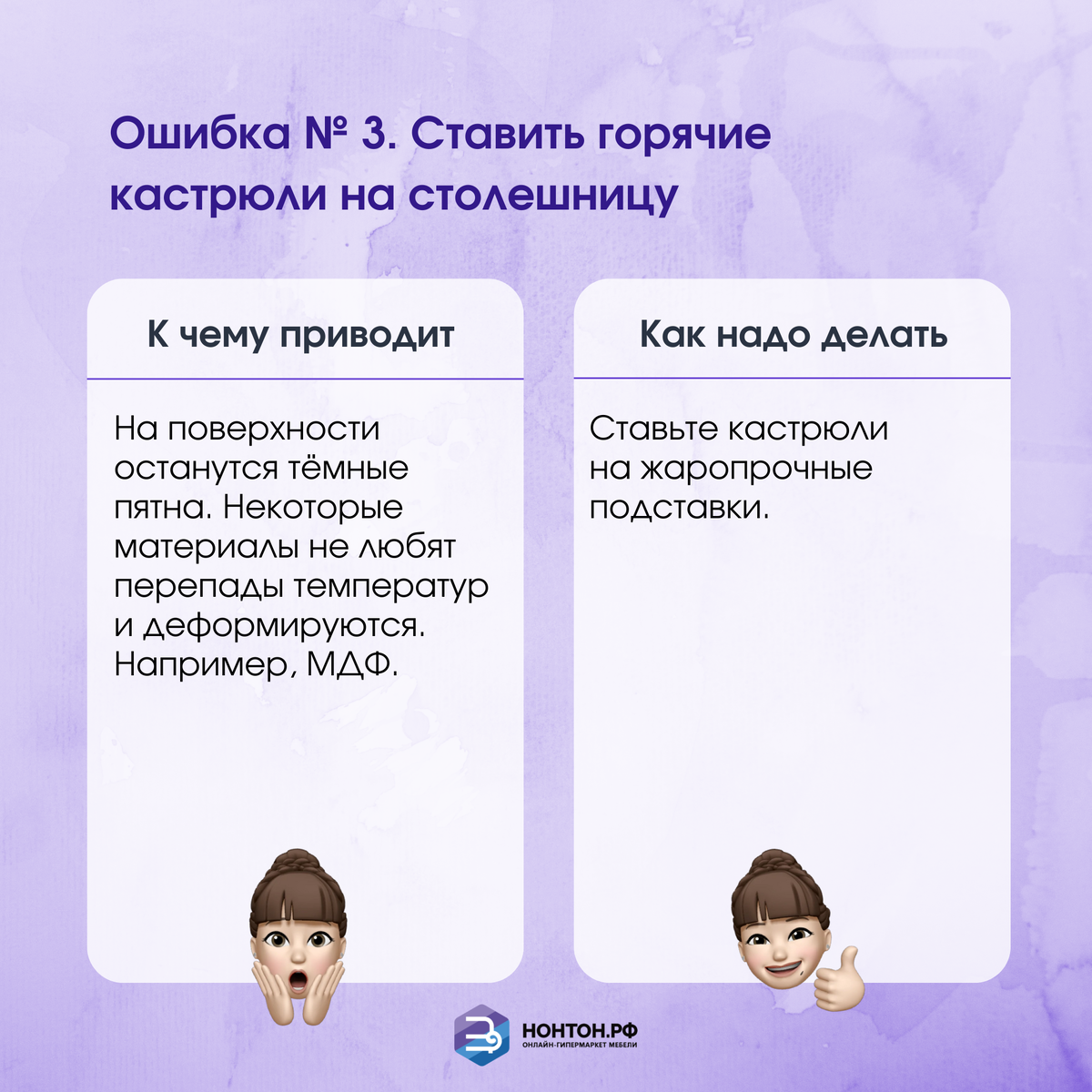 Ошибка № 3. Ставить горячие кастрюли на столешницу

К чему приводит

На поверхности останутся тёмные пятна. Некоторые материалы не любят перепады температур и деформируются. Например, МДФ.

Как надо делать

Ставьте кастрюли на жаропрочные подставки.

НОНТОН.РФ
ОНЛАЙН-ГИПЕРМАРКЕТ МЕБЕЛИ